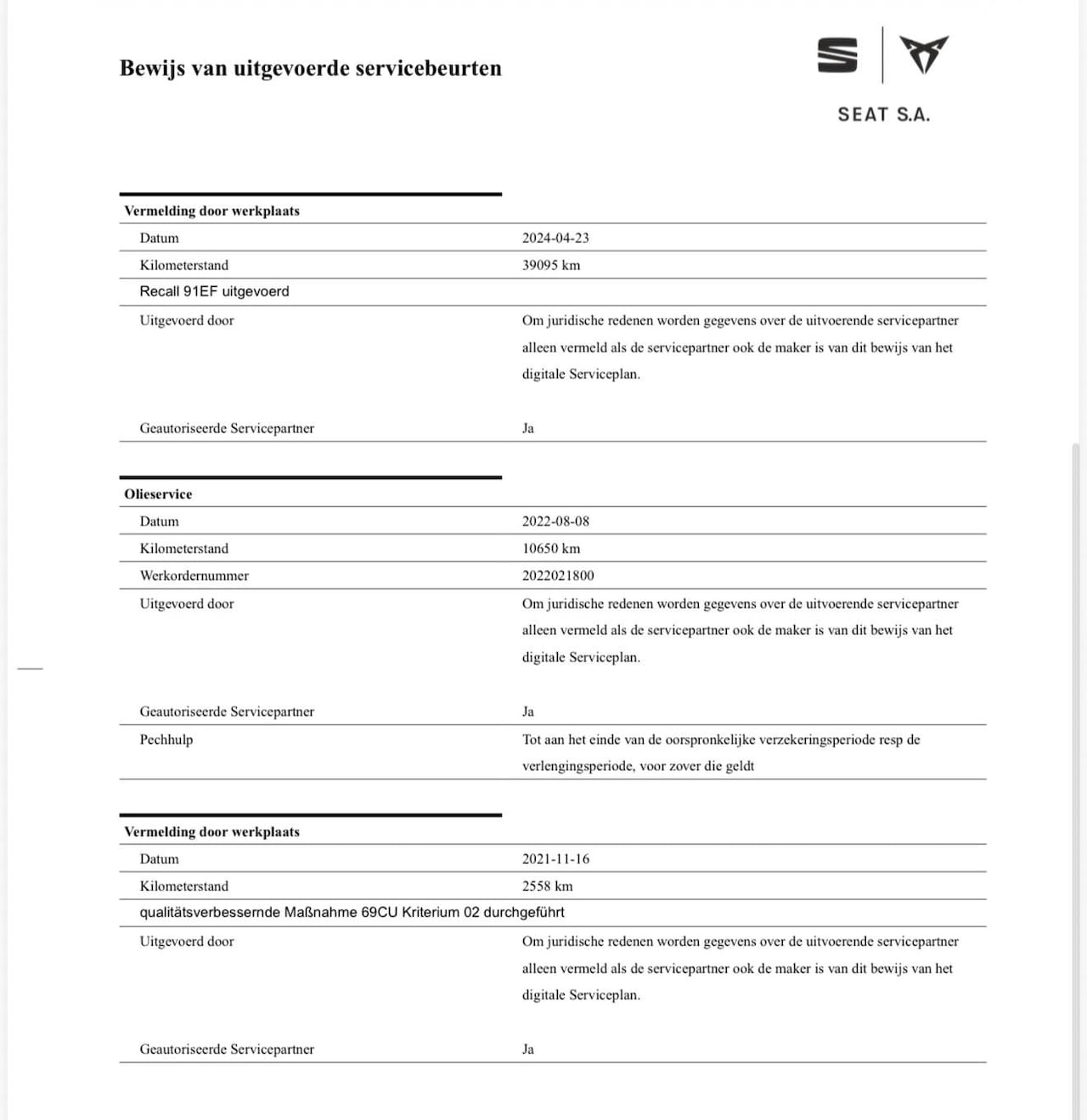 Bewijs van uitgevoerde servicebeurten

SEAT S.A.

**Vermelding door werkplaats**

| | |
|---|---|
| Datum | 2024-04-23 |
| Kilometerstand | 39095 km |
| Recall 91EF uitgevoerd | |
| Uitgevoerd door | Om juridische redenen worden gegevens over de uitvoerende servicepartner alleen vermeld als de servicepartner ook de maker is van dit bewijs van het digitale Serviceplan. |
| Geautoriseerde Servicepartner | Ja |

**Olieservice**

| | |
|---|---|
| Datum | 2022-08-08 |
| Kilometerstand | 10650 km |
| Werkordernummer | 2022021800 |
| Uitgevoerd door | Om juridische redenen worden gegevens over de uitvoerende servicepartner alleen vermeld als de servicepartner ook de maker is van dit bewijs van het digitale Serviceplan. |
| Geautoriseerde Servicepartner | Ja |
| Pechhulp | Tot aan het einde van de oorspronkelijke verzekeringsperiode resp de verlengingsperiode, voor zover die geldt |

**Vermelding door werkplaats**

| | |
|---|---|
| Datum | 2021-11-16 |
| Kilometerstand | 2558 km |
| qualitätsverbessernde Maßnahme 69CU Kriterium 02 durchgeführt | |
| Uitgevoerd door | Om juridische redenen worden gegevens over de uitvoerende servicepartner alleen vermeld als de servicepartner ook de maker is van dit bewijs van het digitale Serviceplan. |
| Geautoriseerde Servicepartner | Ja |